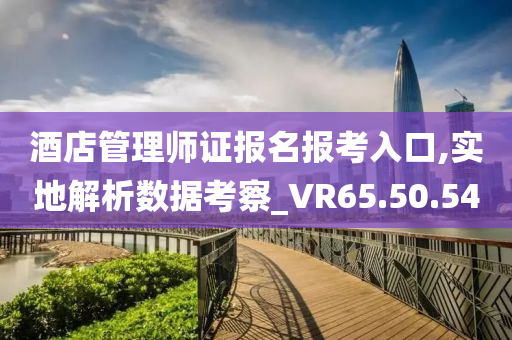 酒店管理师证报名报考入口,实地解析数据考察_VR65.50.54